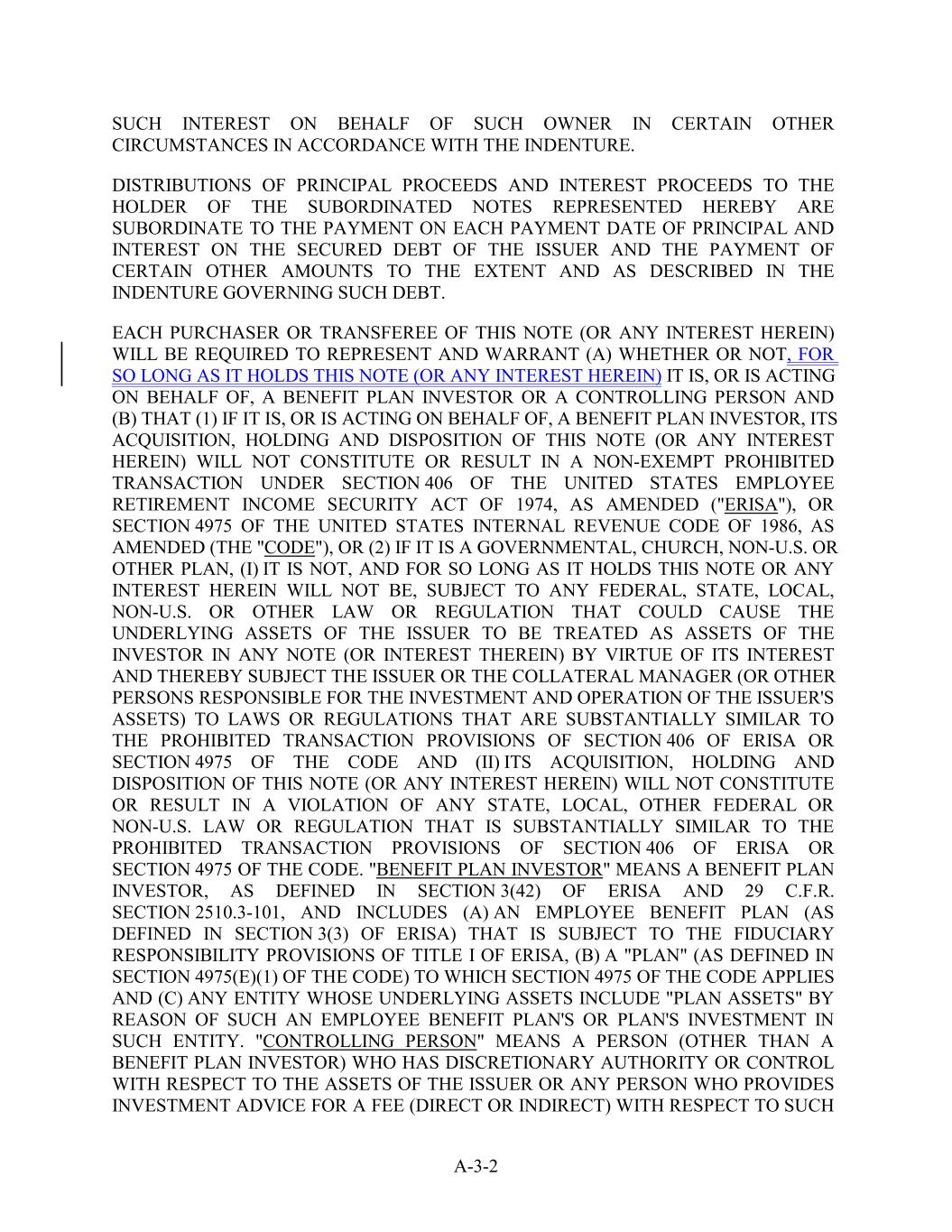 SUCH INTEREST ON BEHALF OF SUCH OWNER IN CERTAIN OTHER CIRCUMSTANCES IN ACCORDANCE WITH THE INDENTURE.

DISTRIBUTIONS OF PRINCIPAL PROCEEDS AND INTEREST PROCEEDS TO THE HOLDER OF THE SUBORDINATED NOTES REPRESENTED HEREBY ARE SUBORDINATE TO THE PAYMENT ON EACH PAYMENT DATE OF PRINCIPAL AND INTEREST ON THE SECURED DEBT OF THE ISSUER AND THE PAYMENT OF CERTAIN OTHER AMOUNTS TO THE EXTENT AND AS DESCRIBED IN THE INDENTURE GOVERNING SUCH DEBT.

EACH PURCHASER OR TRANSFEREE OF THIS NOTE (OR ANY INTEREST HEREIN) WILL BE REQUIRED TO REPRESENT AND WARRANT (A) WHETHER OR NOT, FOR SO LONG AS IT HOLDS THIS NOTE (OR ANY INTEREST HEREIN) IT IS, OR IS ACTING ON BEHALF OF, A BENEFIT PLAN INVESTOR OR A CONTROLLING PERSON AND (B) THAT (1) IF IT IS, OR IS ACTING ON BEHALF OF, A BENEFIT PLAN INVESTOR, ITS ACQUISITION, HOLDING AND DISPOSITION OF THIS NOTE (OR ANY INTEREST HEREIN) WILL NOT CONSTITUTE OR RESULT IN A NON-EXEMPT PROHIBITED TRANSACTION UNDER SECTION 406 OF THE UNITED STATES EMPLOYEE RETIREMENT INCOME SECURITY ACT OF 1974, AS AMENDED ("ERISA"), OR SECTION 4975 OF THE UNITED STATES INTERNAL REVENUE CODE OF 1986, AS AMENDED (THE "CODE"), OR (2) IF IT IS A GOVERNMENTAL, CHURCH, NON-U.S. OR OTHER PLAN, (I) IT IS NOT, AND FOR SO LONG AS IT HOLDS THIS NOTE OR ANY INTEREST HEREIN WILL NOT BE, SUBJECT TO ANY FEDERAL, STATE, LOCAL, NON-U.S. OR OTHER LAW OR REGULATION THAT COULD CAUSE THE UNDERLYING ASSETS OF THE ISSUER TO BE TREATED AS ASSETS OF THE INVESTOR IN ANY NOTE (OR INTEREST THEREIN) BY VIRTUE OF ITS INTEREST AND THEREBY SUBJECT THE ISSUER OR THE COLLATERAL MANAGER (OR OTHER PERSONS RESPONSIBLE FOR THE INVESTMENT AND OPERATION OF THE ISSUER'S ASSETS) TO LAWS OR REGULATIONS THAT ARE SUBSTANTIALLY SIMILAR TO THE PROHIBITED TRANSACTION PROVISIONS OF SECTION 406 OF ERISA OR SECTION 4975 OF THE CODE AND (II) ITS ACQUISITION, HOLDING AND DISPOSITION OF THIS NOTE (OR ANY INTEREST HEREIN) WILL NOT CONSTITUTE OR RESULT IN A VIOLATION OF ANY STATE, LOCAL, OTHER FEDERAL OR NON-U.S. LAW OR REGULATION THAT IS SUBSTANTIALLY SIMILAR TO THE PROHIBITED TRANSACTION PROVISIONS OF SECTION 406 OF ERISA OR SECTION 4975 OF THE CODE. "BENEFIT PLAN INVESTOR" MEANS A BENEFIT PLAN INVESTOR, AS DEFINED IN SECTION 3(42) OF ERISA AND 29 C.F.R. SECTION 2510.3-101, AND INCLUDES (A) AN EMPLOYEE BENEFIT PLAN (AS DEFINED IN SECTION 3(3) OF ERISA) THAT IS SUBJECT TO THE FIDUCIARY RESPONSIBILITY PROVISIONS OF TITLE I OF ERISA, (B) A "PLAN" (AS DEFINED IN SECTION 4975(E)(1) OF THE CODE) TO WHICH SECTION 4975 OF THE CODE APPLIES AND (C) ANY ENTITY WHOSE UNDERLYING ASSETS INCLUDE "PLAN ASSETS" BY REASON OF SUCH AN EMPLOYEE BENEFIT PLAN'S OR PLAN'S INVESTMENT IN SUCH ENTITY. "CONTROLLING PERSON" MEANS A PERSON (OTHER THAN A BENEFIT PLAN INVESTOR) WHO HAS DISCRETIONARY AUTHORITY OR CONTROL WITH RESPECT TO THE ASSETS OF THE ISSUER OR ANY PERSON WHO PROVIDES INVESTMENT ADVICE FOR A FEE (DIRECT OR INDIRECT) WITH RESPECT TO SUCH

A-3-2